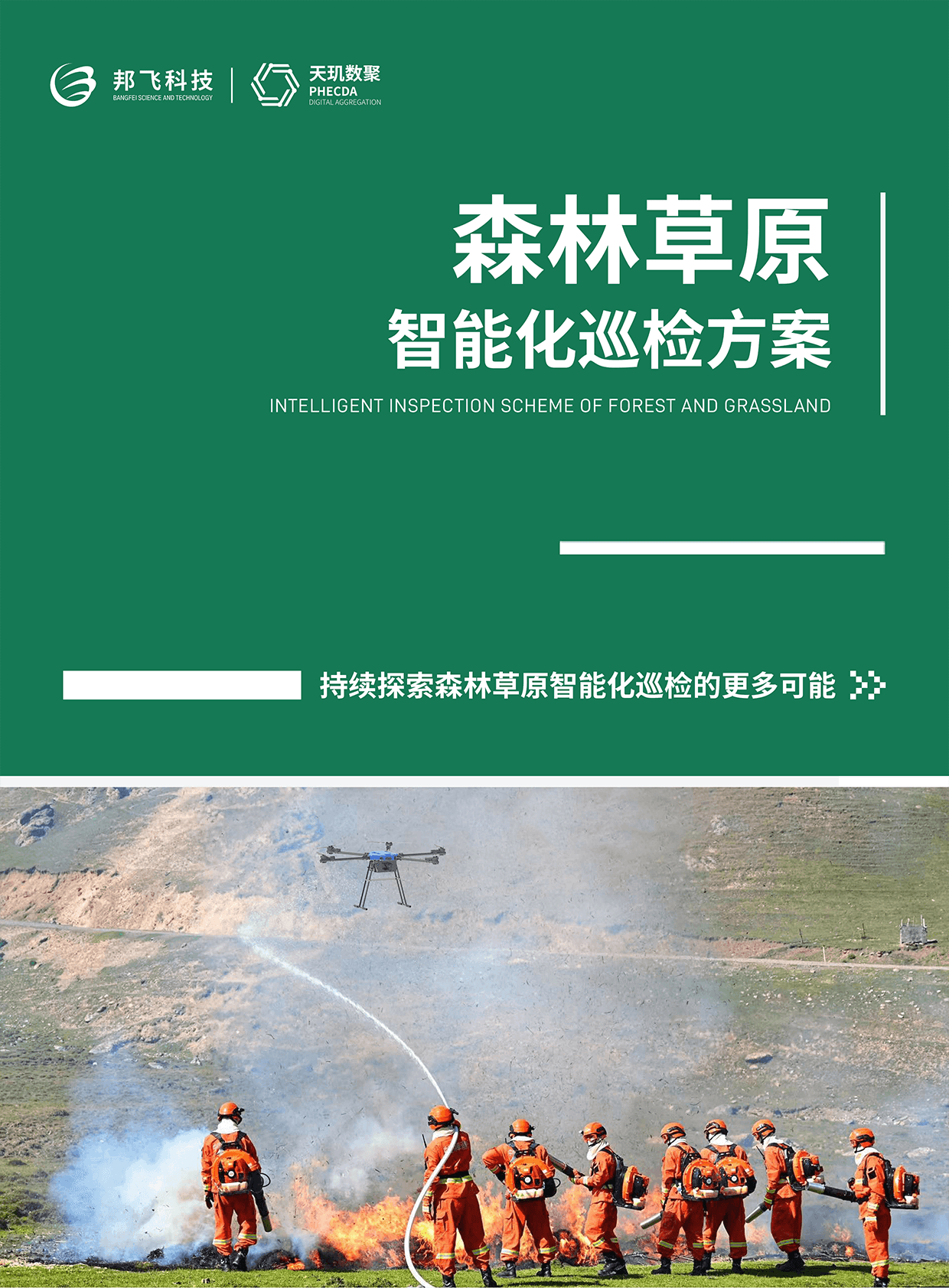 邦飞科技
BANGFEI SCIENCE AND TECHNOLOGY

天玑数聚
PHECDA
DIGITAL AGGREGATION

森林草原
智能化巡检方案
INTELLIGENT INSPECTION SCHEME OF FOREST AND GRASSLAND

持续探索森林草原智能化巡检的更多可能